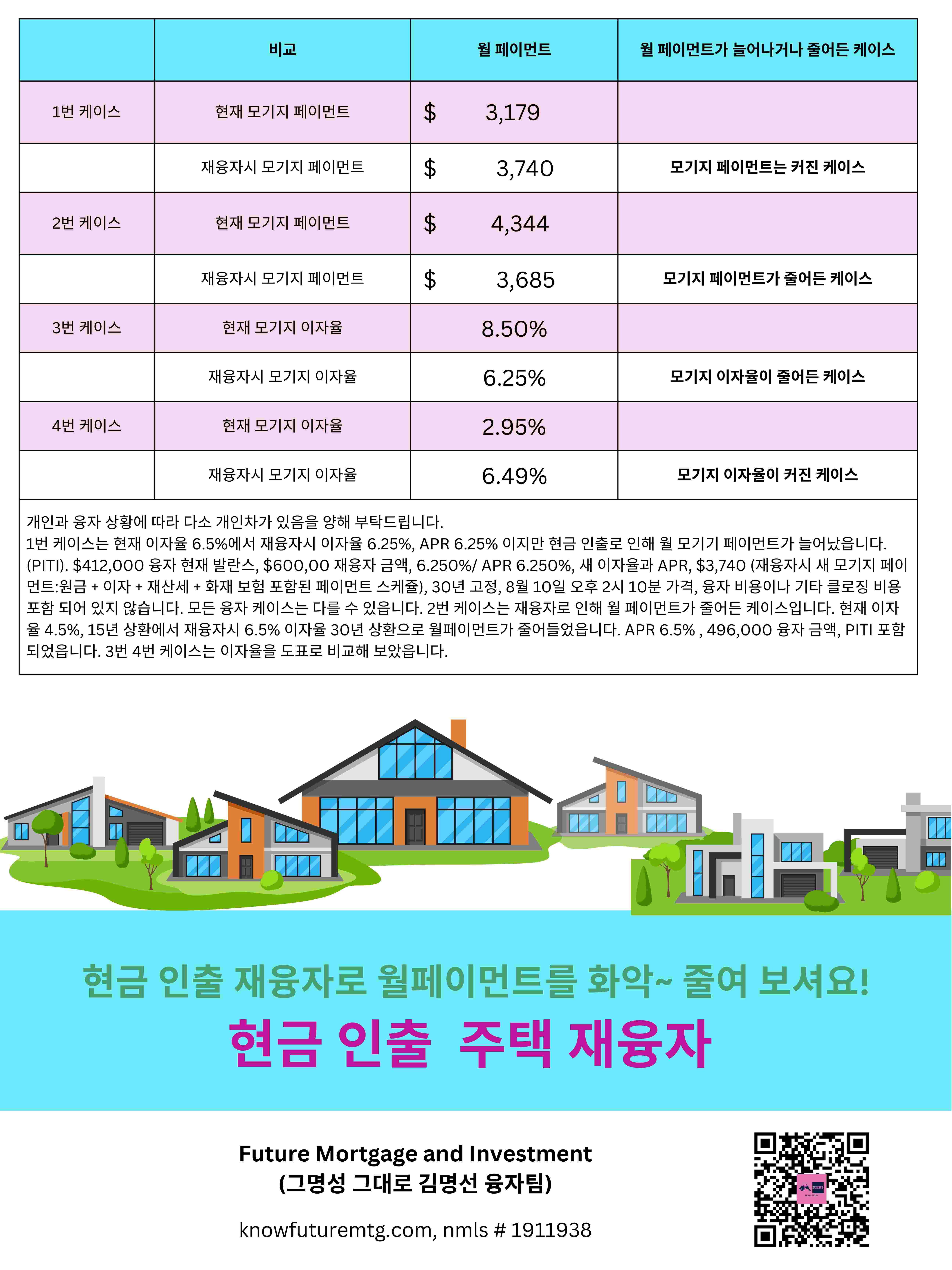 | | 비교 | 월 페이먼트 | 월 페이먼트가 늘어나거나 줄어든 케이스 |
|---|---|---|---|
| 1번 케이스 | 현재 모기지 페이먼트 | $ 3,179 | |
| | 재융자시 모기지 페이먼트 | $ 3,740 | 모기지 페이먼트는 커진 케이스 |
| 2번 케이스 | 현재 모기지 페이먼트 | $ 4,344 | |
| | 재융자시 모기지 페이먼트 | $ 3,685 | 모기지 페이먼트가 줄어든 케이스 |
| 3번 케이스 | 현재 모기지 이자율 | 8.50% | |
| | 재융자시 모기지 이자율 | 6.25% | 모기지 이자율이 줄어든 케이스 |
| 4번 케이스 | 현재 모기지 이자율 | 2.95% | |
| | 재융자시 모기지 이자율 | 6.49% | 모기지 이자율이 커진 케이스 |

개인과 융자 상황에 따라 다소 개인차가 있음을 양해 부탁드립니다.
1번 케이스는 현재 이자율 6.5%에서 재융자시 이자율 6.25%, APR 6.25% 이지만 현금 인출로 인해 월 모기기 페이먼트가 늘어났읍니다. (PITI). $412,000 융자 현재 발란스, $600,00 재융자 금액, 6.250%/ APR 6.250%, 새 이자율과 APR, $3,740 (재융자시 새 모기지 페이먼트:원금 + 이자 + 재산세 + 화재 보험 포함된 페이먼트 스케쥴), 30년 고정, 8월 10일 오후 2시 10분 가격, 융자 비용이나 기타 클로징 비용 포함 되어 있지 않습니다. 모든 융자 케이스는 다를 수 있읍니다. 2번 케이스는 재융자로 인해 월 페이먼트가 줄어든 케이스입니다. 현재 이자율 4.5%, 15년 상환에서 재융자시 6.5% 이자율 30년 상환으로 월페이먼트가 줄어들었읍니다. APR 6.5% , 496,000 융자 금액, PITI 포함 되었읍니다. 3번 4번 케이스는 이자율을 도표로 비교해 보았읍니다.

현금 인출 재융자로 월페이먼트를 화악~ 줄여 보셔요!
현금 인출 주택 재융자

Future Mortgage and Investment
(그명성 그대로 김명선 융자팀)

knowfuturemtg.com, nmls # 1911938